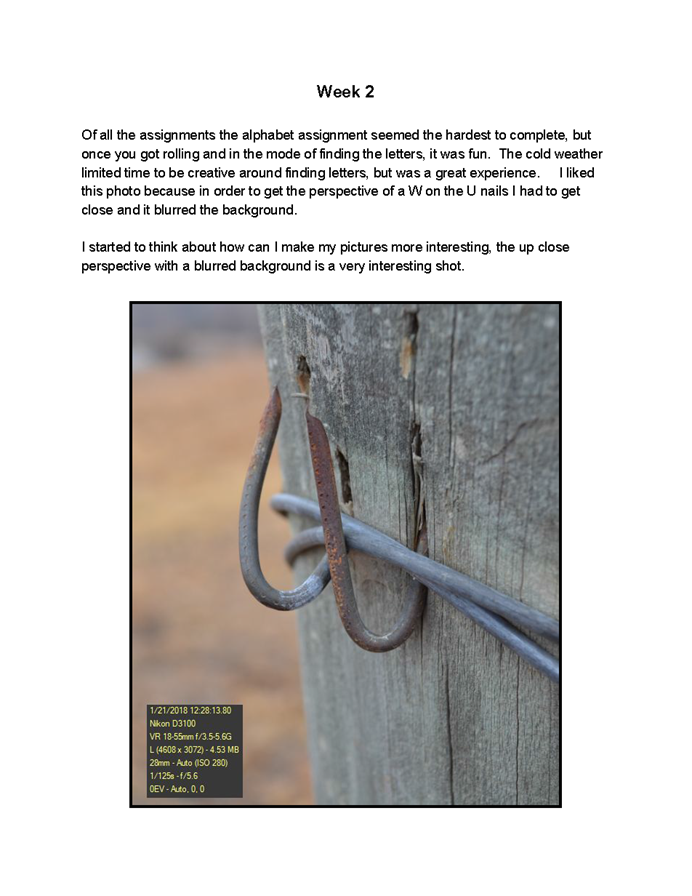 Week 2

Of all the assignments the alphabet assignment seemed the hardest to complete, but once you got rolling and in the mode of finding the letters, it was fun. The cold weather limited time to be creative around finding letters, but was a great experience. I liked this photo because in order to get the perspective of a W on the U nails I had to get close and it blurred the background.

I started to think about how can I make my pictures more interesting, the up close perspective with a blurred background is a very interesting shot.

1/21/2018 12:28:13.80
Nikon D3100
VR 18-55mm f/3.5-5.6G
L (4608 x 3072) - 4.53 MB
28mm - Auto (ISO 280)
1/125s - f/5.6
0EV - Auto, 0, 0